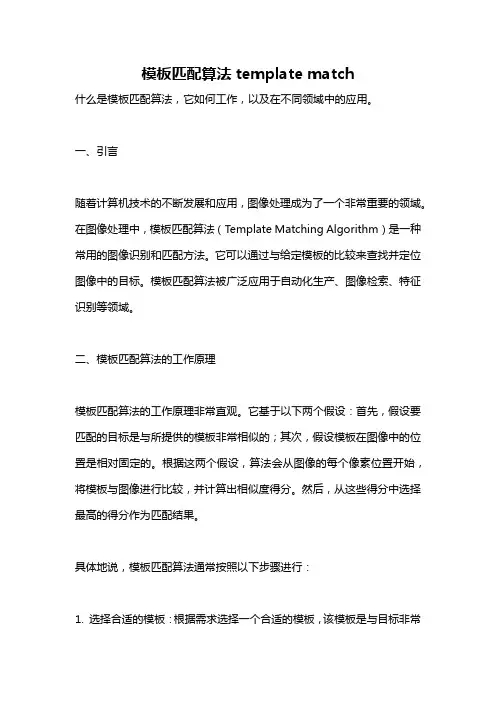 模板匹配算法 template match

什么是模板匹配算法，它如何工作，以及在不同领域中的应用。

一、引言

随着计算机技术的不断发展和应用，图像处理成为了一个非常重要的领域。在图像处理中，模板匹配算法（Template Matching Algorithm）是一种常用的图像识别和匹配方法。它可以通过与给定模板的比较来查找并定位图像中的目标。模板匹配算法被广泛应用于自动化生产、图像检索、特征识别等领域。

二、模板匹配算法的工作原理

模板匹配算法的工作原理非常直观。它基于以下两个假设：首先，假设要匹配的目标是与所提供的模板非常相似的；其次，假设模板在图像中的位置是相对固定的。根据这两个假设，算法会从图像的每个像素位置开始，将模板与图像进行比较，并计算出相似度得分。然后，从这些得分中选择最高的得分作为匹配结果。

具体地说，模板匹配算法通常按照以下步骤进行：

1. 选择合适的模板：根据需求选择一个合适的模板，该模板是与目标非常